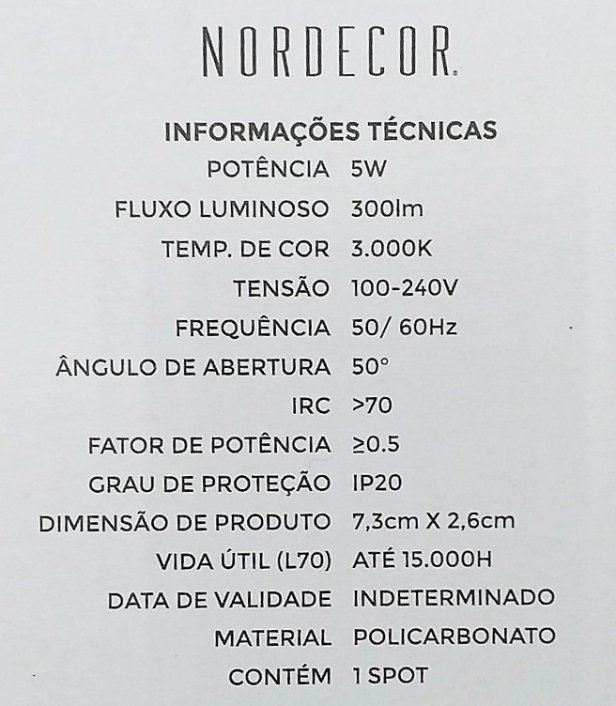 NORDECOR.

INFORMAÇÕES TÉCNICAS

POTÊNCIA 5W
FLUXO LUMINOSO 300lm
TEMP. DE COR 3.000K
TENSÃO 100-240V
FREQUÊNCIA 50/ 60Hz
ÂNGULO DE ABERTURA 50°
IRC >70
FATOR DE POTÊNCIA ≥0.5
GRAU DE PROTEÇÃO IP20
DIMENSÃO DE PRODUTO 7,3cm X 2,6cm
VIDA ÚTIL (L70) ATÉ 15.000H
DATA DE VALIDADE INDETERMINADO
MATERIAL POLICARBONATO
CONTÉM 1 SPOT